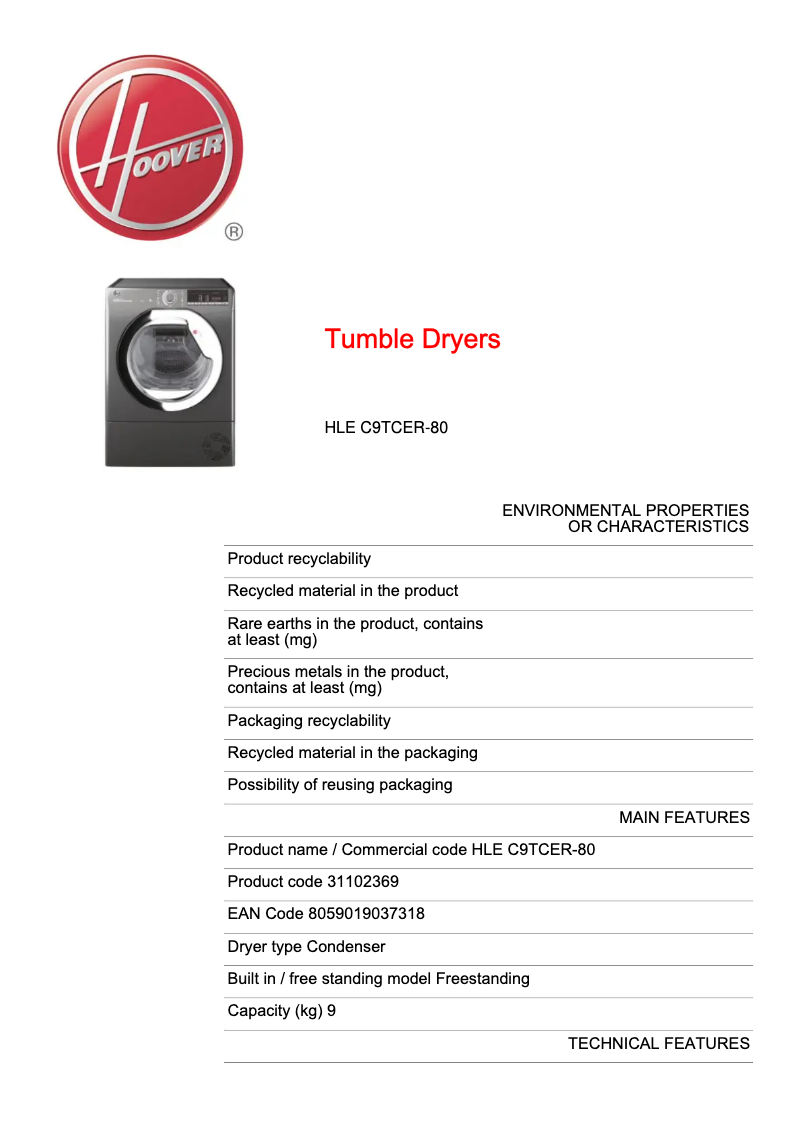 HOOVER ®

Tumble Dryers

HLE C9TCER-80

ENVIRONMENTAL PROPERTIES OR CHARACTERISTICS

Product recyclability

Recycled material in the product

Rare earths in the product, contains at least (mg)

Precious metals in the product, contains at least (mg)

Packaging recyclability

Recycled material in the packaging

Possibility of reusing packaging

MAIN FEATURES

Product name / Commercial code HLE C9TCER-80

Product code 31102369

EAN Code 8059019037318

Dryer type Condenser

Built in / free standing model Freestanding

Capacity (kg) 9

TECHNICAL FEATURES